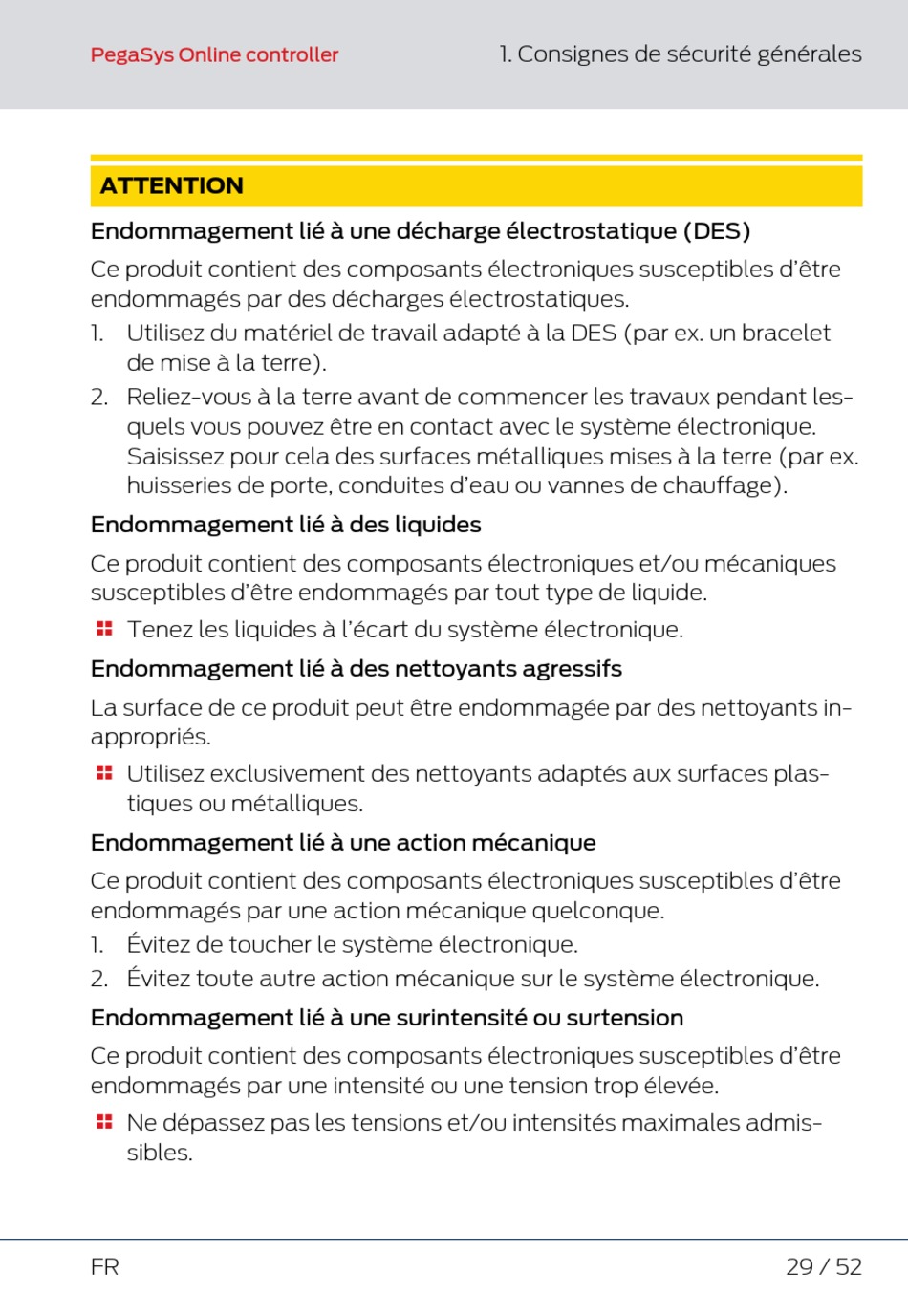 PegaSys Online controller

1. Consignes de sécurité générales

ATTENTION

Endommagement lié à une décharge électrostatique (DES)

Ce produit contient des composants électroniques susceptibles d'être endommagés par des décharges électrostatiques.

1. Utilisez du matériel de travail adapté à la DES (par ex. un bracelet de mise à la terre).
2. Reliez-vous à la terre avant de commencer les travaux pendant lesquels vous pouvez être en contact avec le système électronique. Saisissez pour cela des surfaces métalliques mises à la terre (par ex. huisseries de porte, conduites d'eau ou vannes de chauffage).

Endommagement lié à des liquides

Ce produit contient des composants électroniques et/ou mécaniques susceptibles d'être endommagés par tout type de liquide.

Tenez les liquides à l'écart du système électronique.

Endommagement lié à des nettoyants agressifs

La surface de ce produit peut être endommagée par des nettoyants inappropriés.

Utilisez exclusivement des nettoyants adaptés aux surfaces plastiques ou métalliques.

Endommagement lié à une action mécanique

Ce produit contient des composants électroniques susceptibles d'être endommagés par une action mécanique quelconque.

1. Évitez de toucher le système électronique.
2. Évitez toute autre action mécanique sur le système électronique.

Endommagement lié à une surintensité ou surtension

Ce produit contient des composants électroniques susceptibles d'être endommagés par une intensité ou une tension trop élevée.

Ne dépassez pas les tensions et/ou intensités maximales admissibles.

FR

29 / 52